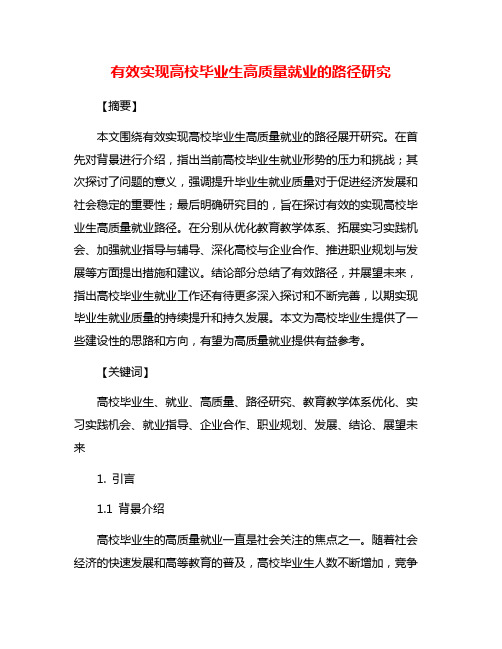 有效实现高校毕业生高质量就业的路径研究

【摘要】

本文围绕有效实现高校毕业生高质量就业的路径展开研究。在首先对背景进行介绍，指出当前高校毕业生就业形势的压力和挑战；其次探讨了问题的意义，强调提升毕业生就业质量对于促进经济发展和社会稳定的重要性；最后明确研究目的，旨在探讨有效的实现高校毕业生高质量就业路径。在分别从优化教育教学体系、拓展实习实践机会、加强就业指导与辅导、深化高校与企业合作、推进职业规划与发展等方面提出措施和建议。结论部分总结了有效路径，并展望未来，指出高校毕业生就业工作还有待更多深入探讨和不断完善，以期实现毕业生就业质量的持续提升和持久发展。本文为高校毕业生提供了一些建设性的思路和方向，有望为高质量就业提供有益参考。

【关键词】

高校毕业生、就业、高质量、路径研究、教育教学体系优化、实习实践机会、就业指导、企业合作、职业规划、发展、结论、展望未来

1. 引言

1.1 背景介绍

高校毕业生的高质量就业一直是社会关注的焦点之一。随着社会经济的快速发展和高等教育的普及，高校毕业生人数不断增加，竞争